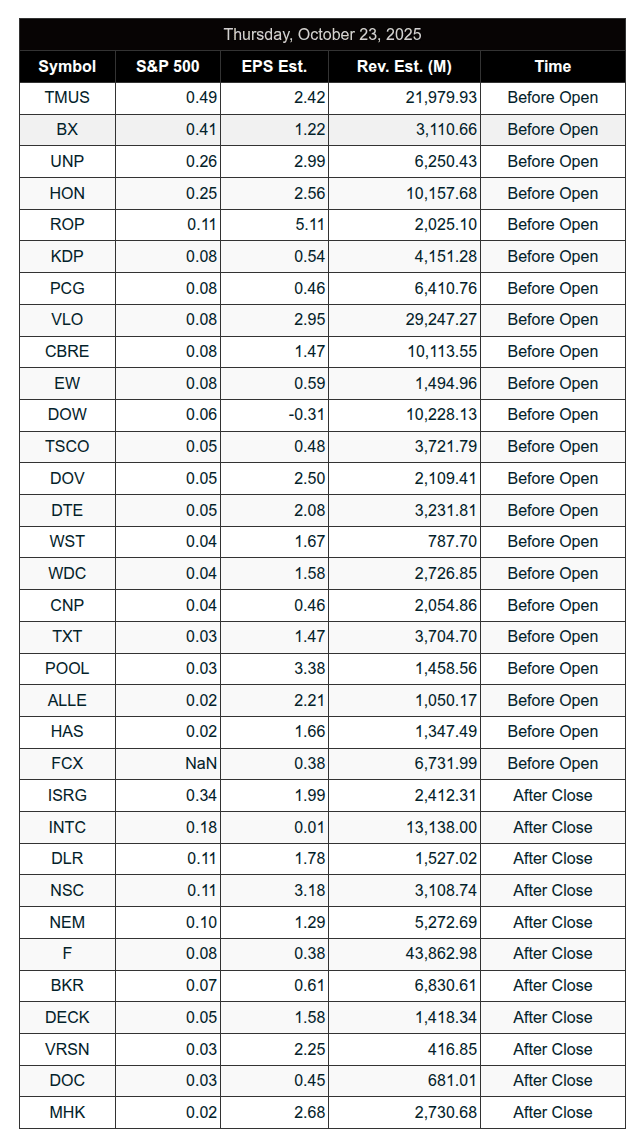 Thursday, October 23, 2025

| Symbol | S&P 500 | EPS Est. | Rev. Est. (M) | Time |
|---|---|---|---|---|
| TMUS | 0.49 | 2.42 | 21,979.93 | Before Open |
| BX | 0.41 | 1.22 | 3,110.66 | Before Open |
| UNP | 0.26 | 2.99 | 6,250.43 | Before Open |
| HON | 0.25 | 2.56 | 10,157.68 | Before Open |
| ROP | 0.11 | 5.11 | 2,025.10 | Before Open |
| KDP | 0.08 | 0.54 | 4,151.28 | Before Open |
| PCG | 0.08 | 0.46 | 6,410.76 | Before Open |
| VLO | 0.08 | 2.95 | 29,247.27 | Before Open |
| CBRE | 0.08 | 1.47 | 10,113.55 | Before Open |
| EW | 0.08 | 0.59 | 1,494.96 | Before Open |
| DOW | 0.06 | -0.31 | 10,228.13 | Before Open |
| TSCO | 0.05 | 0.48 | 3,721.79 | Before Open |
| DOV | 0.05 | 2.50 | 2,109.41 | Before Open |
| DTE | 0.05 | 2.08 | 3,231.81 | Before Open |
| WST | 0.04 | 1.67 | 787.70 | Before Open |
| WDC | 0.04 | 1.58 | 2,726.85 | Before Open |
| CNP | 0.04 | 0.46 | 2,054.86 | Before Open |
| TXT | 0.03 | 1.47 | 3,704.70 | Before Open |
| POOL | 0.03 | 3.38 | 1,458.56 | Before Open |
| ALLE | 0.02 | 2.21 | 1,050.17 | Before Open |
| HAS | 0.02 | 1.66 | 1,347.49 | Before Open |
| FCX | NaN | 0.38 | 6,731.99 | Before Open |
| ISRG | 0.34 | 1.99 | 2,412.31 | After Close |
| INTC | 0.18 | 0.01 | 13,138.00 | After Close |
| DLR | 0.11 | 1.78 | 1,527.02 | After Close |
| NSC | 0.11 | 3.18 | 3,108.74 | After Close |
| NEM | 0.10 | 1.29 | 5,272.69 | After Close |
| F | 0.08 | 0.38 | 43,862.98 | After Close |
| BKR | 0.07 | 0.61 | 6,830.61 | After Close |
| DECK | 0.05 | 1.58 | 1,418.34 | After Close |
| VRSN | 0.03 | 2.25 | 416.85 | After Close |
| DOC | 0.03 | 0.45 | 681.01 | After Close |
| MHK | 0.02 | 2.68 | 2,730.68 | After Close |